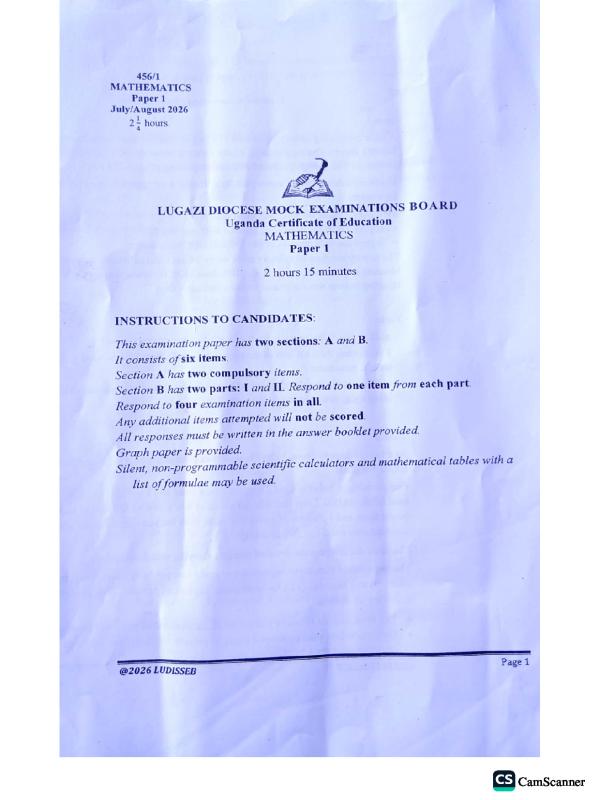 456/1
MATHEMATICS
Paper 1
July/August 2026
$2\frac{1}{4}$ hours

LUGAZI DIOCESE MOCK EXAMINATIONS BOARD
Uganda Certificate of Education
MATHEMATICS
Paper 1

2 hours 15 minutes

INSTRUCTIONS TO CANDIDATES:

This examination paper has two sections: A and B.
It consists of six items.
Section A has two compulsory items.
Section B has two parts: I and II. Respond to one item from each part.
Respond to four examination items in all.
Any additional items attempted will not be scored.
All responses must be written in the answer booklet provided.
Graph paper is provided.
Silent, non-programmable scientific calculators and mathematical tables with a list of formulae may be used.

@2026 LUDISSEB

Page 1

CS CamScanner